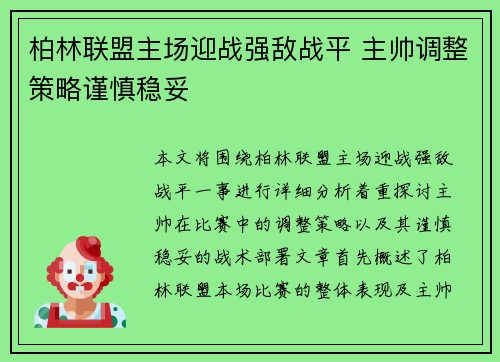 柏林联盟主场迎战强敌战平 主帅调整策略谨慎稳妥

本文将围绕柏林联盟主场迎战强敌战平一事进行详细分析着重探讨主帅在比赛中的调整策略以及其谨慎稳妥的战术部署文章首先概述了柏林联盟本场比赛的整体表现及主帅